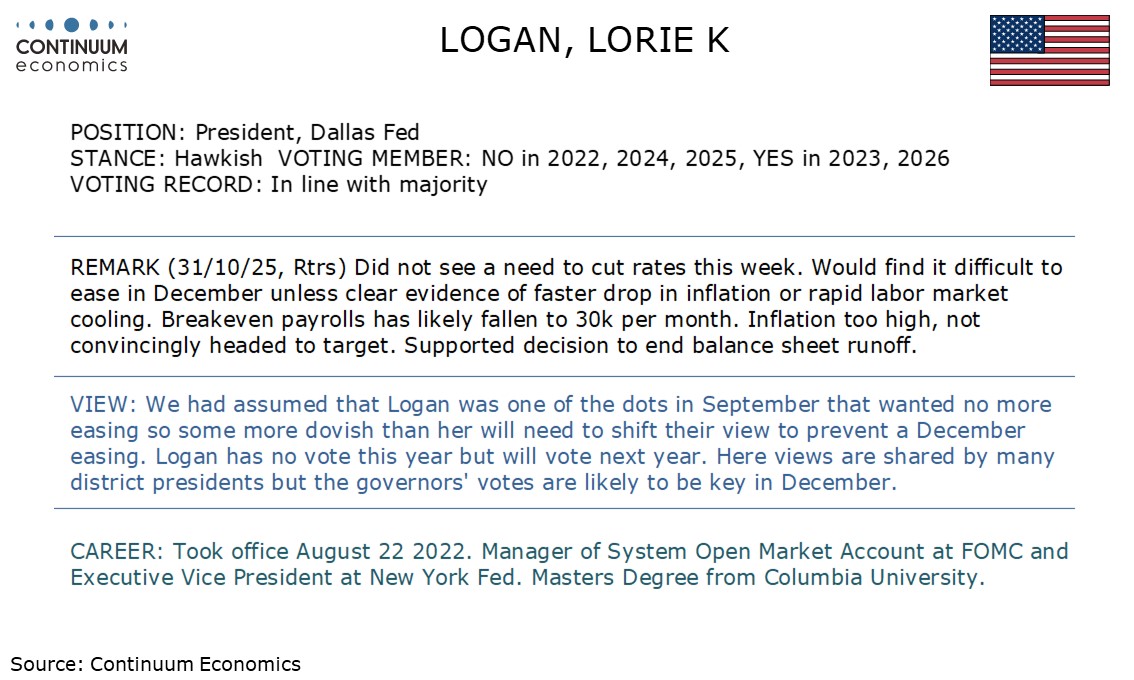 CONTINUUM
economics

LOGAN, LORIE K

POSITION: President, Dallas Fed
STANCE: Hawkish VOTING MEMBER: NO in 2022, 2024, 2025, YES in 2023, 2026
VOTING RECORD: In line with majority

REMARK (31/10/25, Rtrs) Did not see a need to cut rates this week. Would find it difficult to ease in December unless clear evidence of faster drop in inflation or rapid labor market cooling. Breakeven payrolls has likely fallen to 30k per month. Inflation too high, not convincingly headed to target. Supported decision to end balance sheet runoff.

VIEW: We had assumed that Logan was one of the dots in September that wanted no more easing so some more dovish than her will need to shift their view to prevent a December easing. Logan has no vote this year but will vote next year. Here views are shared by many district presidents but the governors' votes are likely to be key in December.

CAREER: Took office August 22 2022. Manager of System Open Market Account at FOMC and Executive Vice President at New York Fed. Masters Degree from Columbia University.

Source: Continuum Economics